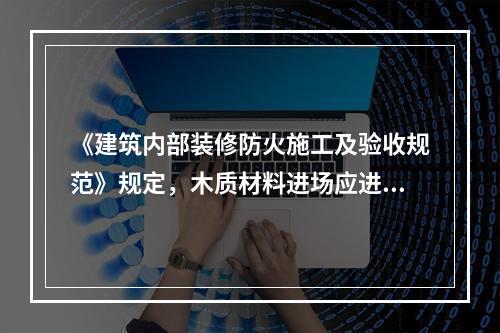 《建筑内部装修防火施工及验收规范》规定，木质材料进场应进...